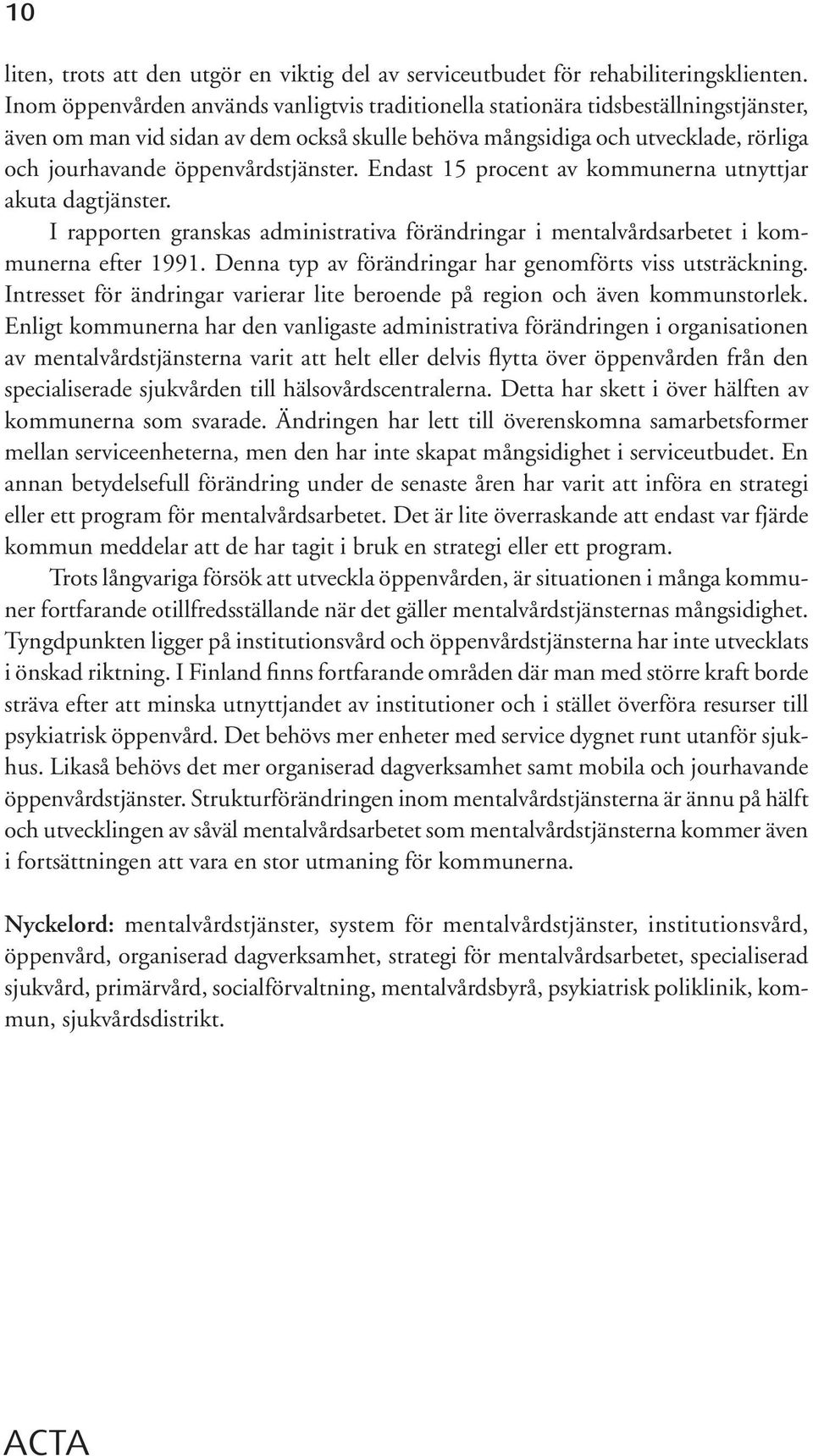 10

liten, trots att den utgör en viktig del av serviceutbudet för rehabiliteringsklienten. Inom öppenvården används vanligtvis traditionella stationära tidsbeställningstjänster, även om man vid sidan av dem också skulle behöva mångsidiga och utvecklade, rörliga och jourhavande öppenvårdstjänster. Endast 15 procent av kommunerna utnyttjar akuta dagtjänster.

I rapporten granskas administrativa förändringar i mentalvårdsarbetet i kommunerna efter 1991. Denna typ av förändringar har genomförts viss utsträckning. Intresset för ändringar varierar lite beroende på region och även kommunstorlek. Enligt kommunerna har den vanligaste administrativa förändringen i organisationen av mentalvårdstjänsterna varit att helt eller delvis flytta över öppenvården från den specialiserade sjukvården till hälsovårdscentralerna. Detta har skett i över hälften av kommunerna som svarade. Ändringen har lett till överenskomna samarbetsformer mellan serviceenheterna, men den har inte skapat mångsidighet i serviceutbudet. En annan betydelsefull förändring under de senaste åren har varit att införa en strategi eller ett program för mentalvårdsarbetet. Det är lite överraskande att endast var fjärde kommun meddelar att de har tagit i bruk en strategi eller ett program.

Trots långvariga försök att utveckla öppenvården, är situationen i många kommuner fortfarande otillfredsställande när det gäller mentalvårdstjänsternas mångsidighet. Tyngdpunkten ligger på institutionsvård och öppenvårdstjänsterna har inte utvecklats i önskad riktning. I Finland finns fortfarande områden där man med större kraft borde sträva efter att minska utnyttjandet av institutioner och i stället överföra resurser till psykiatrisk öppenvård. Det behövs mer enheter med service dygnet runt utanför sjukhus. Likaså behövs det mer organiserad dagverksamhet samt mobila och jourhavande öppenvårdstjänster. Strukturförändringen inom mentalvårdstjänsterna är ännu på hälft och utvecklingen av såväl mentalvårdsarbetet som mentalvårdstjänsterna kommer även i fortsättningen att vara en stor utmaning för kommunerna.

Nyckelord: mentalvårdstjänster, system för mentalvårdstjänster, institutionsvård, öppenvård, organiserad dagverksamhet, strategi för mentalvårdsarbetet, specialiserad sjukvård, primärvård, socialförvaltning, mentalvårdsbyrå, psykiatrisk poliklinik, kommun, sjukvårdsdistrikt.

ACTA